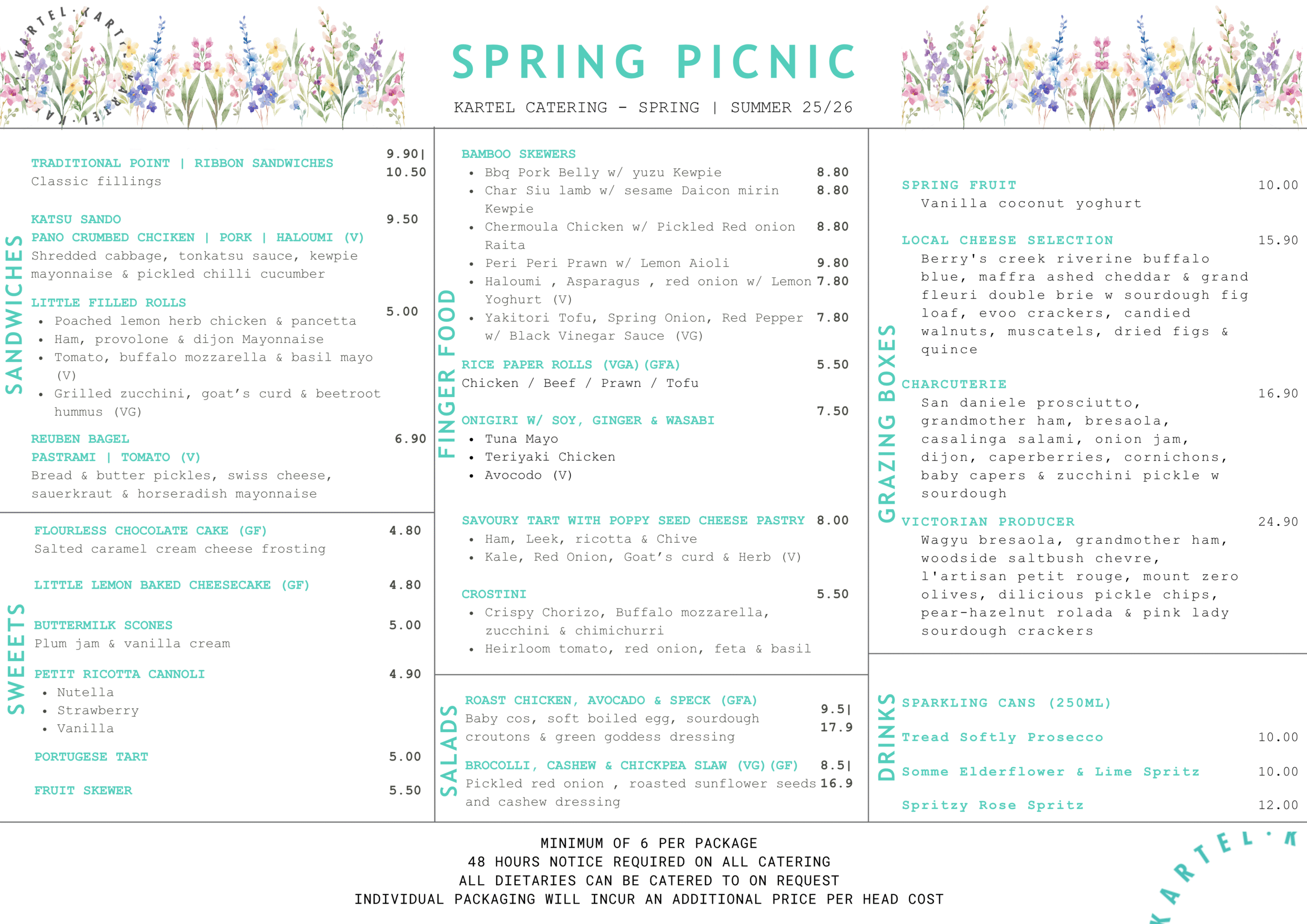 KARTEL · KARTEL · KARTEL ·

SPRING PICNIC

KARTEL CATERING - SPRING | SUMMER 25/26

SANDWICHES

TRADITIONAL POINT | RIBBON SANDWICHES 9.90| 10.50
Classic fillings

KATSU SANDO 9.50
PANO CRUMBED CHCIKEN | PORK | HALOUMI (V)
Shredded cabbage, tonkatsu sauce, kewpie mayonnaise & pickled chilli cucumber

LITTLE FILLED ROLLS 5.00
• Poached lemon herb chicken & pancetta
• Ham, provolone & dijon Mayonnaise
• Tomato, buffalo mozzarella & basil mayo (V)
• Grilled zucchini, goat's curd & beetroot hummus (VG)

REUBEN BAGEL 6.90
PASTRAMI | TOMATO (V)
Bread & butter pickles, swiss cheese, sauerkraut & horseradish mayonnaise

SWEEETS

FLOURLESS CHOCOLATE CAKE (GF) 4.80
Salted caramel cream cheese frosting

LITTLE LEMON BAKED CHEESECAKE (GF) 4.80

BUTTERMILK SCONES 5.00
Plum jam & vanilla cream

PETIT RICOTTA CANNOLI 4.90
• Nutella
• Strawberry
• Vanilla

PORTUGESE TART 5.00

FRUIT SKEWER 5.50

FINGER FOOD

BAMBOO SKEWERS
• Bbq Pork Belly w/ yuzu Kewpie 8.80
• Char Siu lamb w/ sesame Daicon mirin Kewpie 8.80
• Chermoula Chicken w/ Pickled Red onion Raita 8.80
• Peri Peri Prawn w/ Lemon Aioli 9.80
• Haloumi , Asparagus , red onion w/ Lemon Yoghurt (V) 7.80
• Yakitori Tofu, Spring Onion, Red Pepper w/ Black Vinegar Sauce (VG) 7.80

RICE PAPER ROLLS (VGA)(GFA) 5.50
Chicken / Beef / Prawn / Tofu

ONIGIRI W/ SOY, GINGER & WASABI 7.50
• Tuna Mayo
• Teriyaki Chicken
• Avocodo (V)

SAVOURY TART WITH POPPY SEED CHEESE PASTRY 8.00
• Ham, Leek, ricotta & Chive
• Kale, Red Onion, Goat's curd & Herb (V)

CROSTINI 5.50
• Crispy Chorizo, Buffalo mozzarella, zucchini & chimichurri
• Heirloom tomato, red onion, feta & basil

SALADS

ROAST CHICKEN, AVOCADO & SPECK (GFA) 9.5| 17.9
Baby cos, soft boiled egg, sourdough croutons & green goddess dressing

BROCOLLI, CASHEW & CHICKPEA SLAW (VG)(GF) 8.5| 16.9
Pickled red onion , roasted sunflower seeds and cashew dressing

GRAZING BOXES

SPRING FRUIT 10.00
Vanilla coconut yoghurt

LOCAL CHEESE SELECTION 15.90
Berry's creek riverine buffalo blue, maffra ashed cheddar & grand fleuri double brie w sourdough fig loaf, evoo crackers, candied walnuts, muscatels, dried figs & quince

CHARCUTERIE 16.90
San daniele prosciutto, grandmother ham, bresaola, casalinga salami, onion jam, dijon, caperberries, cornichons, baby capers & zucchini pickle w sourdough

VICTORIAN PRODUCER 24.90
Wagyu bresaola, grandmother ham, woodside saltbush chevre, l'artisan petit rouge, mount zero olives, dilicious pickle chips, pear-hazelnut rolada & pink lady sourdough crackers

DRINKS

SPARKLING CANS (250ML)

Tread Softly Prosecco 10.00

Somme Elderflower & Lime Spritz 10.00

Spritzy Rose Spritz 12.00

MINIMUM OF 6 PER PACKAGE
48 HOURS NOTICE REQUIRED ON ALL CATERING
ALL DIETARIES CAN BE CATERED TO ON REQUEST
INDIVIDUAL PACKAGING WILL INCUR AN ADDITIONAL PRICE PER HEAD COST

KARTEL · K